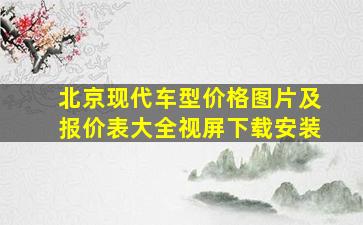 北京现代车型价格图片及报价表大全视屏下载安装